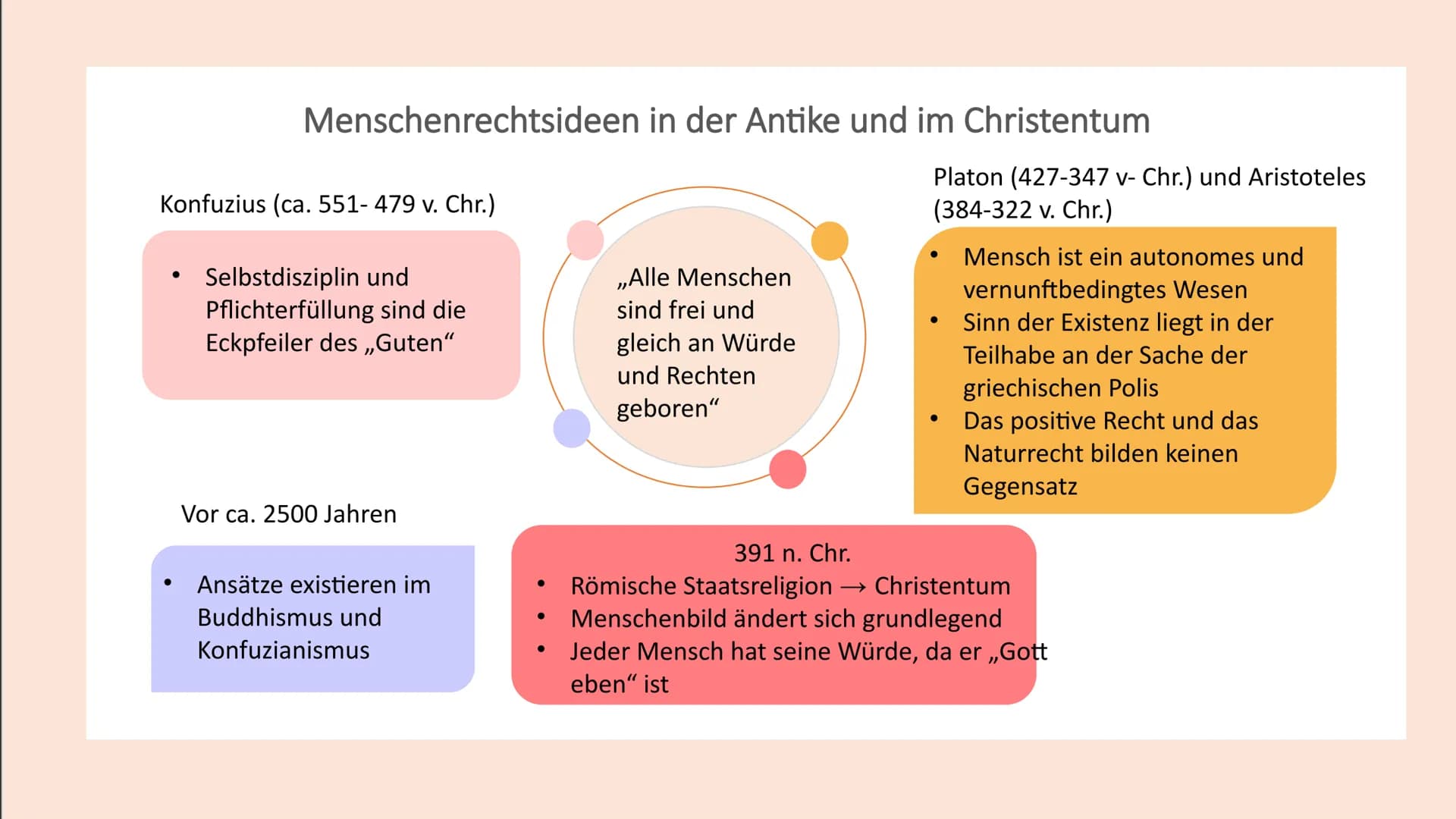 Menschenrechtsideen in der Antike und im Christentum

Konfuzius (ca. 551- 479 v. Chr.)

• Selbstdisziplin und Pflichterfüllung sind die Eckpfeiler des „Guten“

„Alle Menschen sind frei und gleich an Würde und Rechten geboren“

Platon (427-347 v- Chr.) und Aristoteles (384-322 v. Chr.)

• Mensch ist ein autonomes und vernunftbedingtes Wesen
• Sinn der Existenz liegt in der Teilhabe an der Sache der griechischen Polis
• Das positive Recht und das Naturrecht bilden keinen Gegensatz

Vor ca. 2500 Jahren

• Ansätze existieren im Buddhismus und Konfuzianismus

391 n. Chr.
• Römische Staatsreligion → Christentum
• Menschenbild ändert sich grundlegend
• Jeder Mensch hat seine Würde, da er „Gott eben“ ist